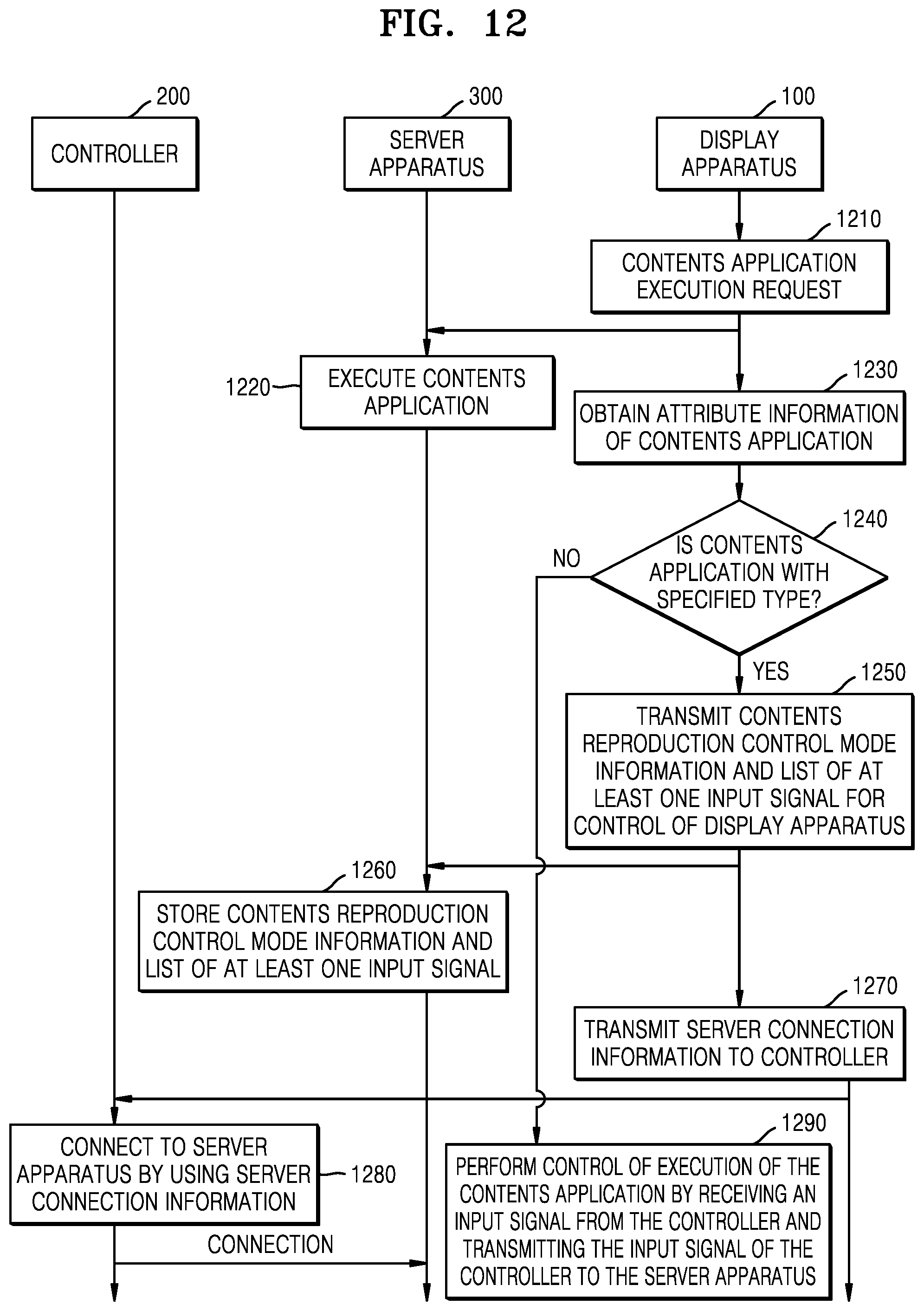 FIG. 12

200
CONTROLLER

300
SERVER APPARATUS

100
DISPLAY APPARATUS

1210
CONTENTS APPLICATION EXECUTION REQUEST

1220
EXECUTE CONTENTS APPLICATION

1230
OBTAIN ATTRIBUTE INFORMATION OF CONTENTS APPLICATION

1240
IS CONTENTS APPLICATION WITH SPECIFIED TYPE?

NO

YES

1250
TRANSMIT CONTENTS REPRODUCTION CONTROL MODE INFORMATION AND LIST OF AT LEAST ONE INPUT SIGNAL FOR CONTROL OF DISPLAY APPARATUS

1260
STORE CONTENTS REPRODUCTION CONTROL MODE INFORMATION AND LIST OF AT LEAST ONE INPUT SIGNAL

1270
TRANSMIT SERVER CONNECTION INFORMATION TO CONTROLLER

1280
CONNECT TO SERVER APPARATUS BY USING SERVER CONNECTION INFORMATION

CONNECTION

1290
PERFORM CONTROL OF EXECUTION OF THE CONTENTS APPLICATION BY RECEIVING AN INPUT SIGNAL FROM THE CONTROLLER AND TRANSMITTING THE INPUT SIGNAL OF THE CONTROLLER TO THE SERVER APPARATUS